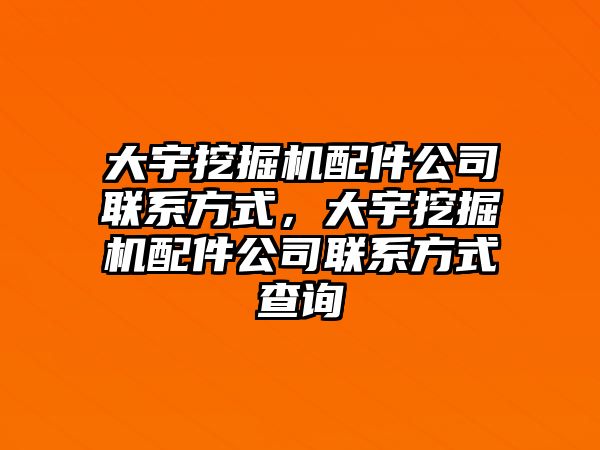 大宇挖掘机配件公司联系方式，大宇挖掘机配件公司联系方式查询